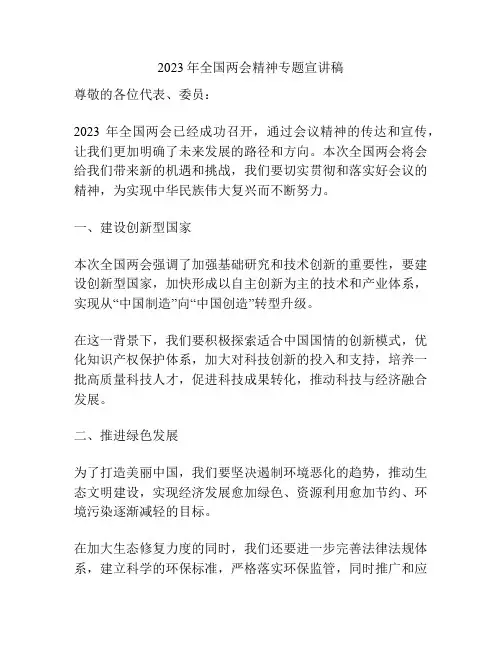 2023 年全国两会精神专题宣讲稿

尊敬的各位代表、委员：

2023 年全国两会已经成功召开，通过会议精神的传达和宣传，让我们更加明确了未来发展的路径和方向。本次全国两会将会给我们带来新的机遇和挑战，我们要切实贯彻和落实好会议的精神，为实现中华民族伟大复兴而不断努力。

一、建设创新型国家

本次全国两会强调了加强基础研究和技术创新的重要性，要建设创新型国家，加快形成以自主创新为主的技术和产业体系，实现从“中国制造”向“中国创造”转型升级。

在这一背景下，我们要积极探索适合中国国情的创新模式，优化知识产权保护体系，加大对科技创新的投入和支持，培养一批高质量科技人才，促进科技成果转化，推动科技与经济融合发展。

二、推进绿色发展

为了打造美丽中国，我们要坚决遏制环境恶化的趋势，推动生态文明建设，实现经济发展愈加绿色、资源利用愈加节约、环境污染逐渐减轻的目标。

在加大生态修复力度的同时，我们还要进一步完善法律法规体系，建立科学的环保标准，严格落实环保监管，同时推广和应